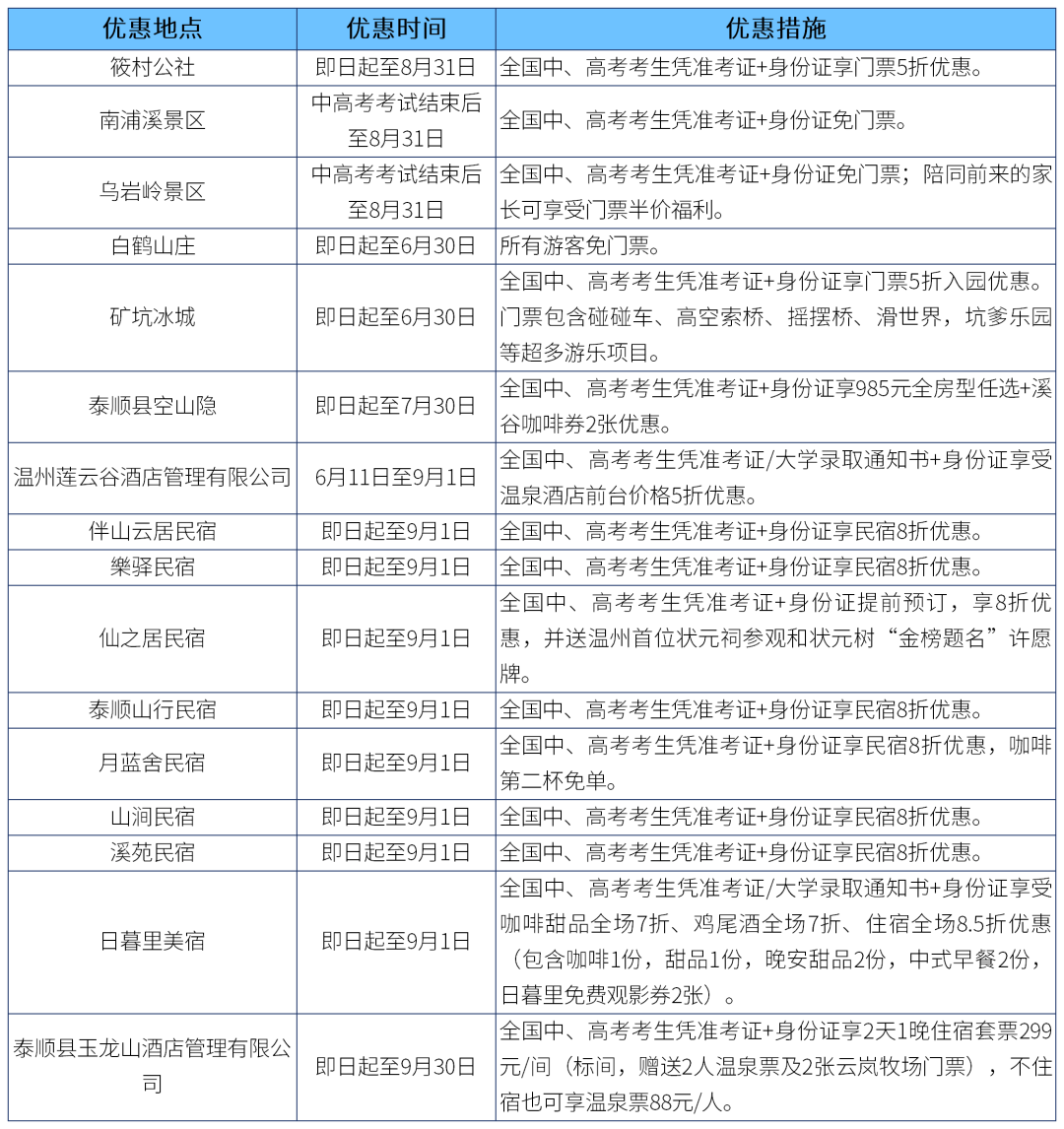 | 优惠地点 | 优惠时间 | 优惠措施 |
|---|---|---|
| 筱村公社 | 即日起至8月31日 | 全国中、高考考生凭准考证+身份证享门票5折优惠。 |
| 南浦溪景区 | 中高考考试结束后至8月31日 | 全国中、高考考生凭准考证+身份证免门票。 |
| 乌岩岭景区 | 中高考考试结束后至8月31日 | 全国中、高考考生凭准考证+身份证免门票；陪同前来的家长可享受门票半价福利。 |
| 白鹤山庄 | 即日起至6月30日 | 所有游客免门票。 |
| 矿坑冰城 | 即日起至6月30日 | 全国中、高考考生凭准考证+身份证享门票5折入园优惠。门票包含碰碰车、高空索桥、摇摆桥、滑世界，坑爹乐园等超多游乐项目。 |
| 泰顺县空山隐 | 即日起至7月30日 | 全国中、高考考生凭准考证+身份证享985元全房型任选+溪谷咖啡券2张优惠。 |
| 温州莲云谷酒店管理有限公司 | 6月11日至9月1日 | 全国中、高考考生凭准考证/大学录取通知书+身份证享受温泉酒店前台价格5折优惠。 |
| 伴山云居民宿 | 即日起至9月1日 | 全国中、高考考生凭准考证+身份证享民宿8折优惠。 |
| 樂驿民宿 | 即日起至9月1日 | 全国中、高考考生凭准考证+身份证享民宿8折优惠。 |
| 仙之居民宿 | 即日起至9月1日 | 全国中、高考考生凭准考证+身份证提前预订，享8折优惠，并送温州首位状元祠参观和状元树“金榜题名”许愿牌。 |
| 泰顺山行民宿 | 即日起至9月1日 | 全国中、高考考生凭准考证+身份证享民宿8折优惠。 |
| 月蓝舍民宿 | 即日起至9月1日 | 全国中、高考考生凭准考证+身份证享民宿8折优惠，咖啡第二杯免单。 |
| 山涧民宿 | 即日起至9月1日 | 全国中、高考考生凭准考证+身份证享民宿8折优惠。 |
| 溪苑民宿 | 即日起至9月1日 | 全国中、高考考生凭准考证+身份证享民宿8折优惠。 |
| 日暮里美宿 | 即日起至9月1日 | 全国中、高考考生凭准考证/大学录取通知书+身份证享受咖啡甜品全场7折、鸡尾酒全场7折、住宿全场8.5折优惠（包含咖啡1份，甜品1份，晚安甜品2份，中式早餐2份，日暮里免费观影券2张）。 |
| 泰顺县玉龙山酒店管理有限公司 | 即日起至9月30日 | 全国中、高考考生凭准考证+身份证享2天1晚住宿套票299元/间（标间，赠送2人温泉票及2张云岚牧场门票），不住宿也可享温泉票88元/人。 |